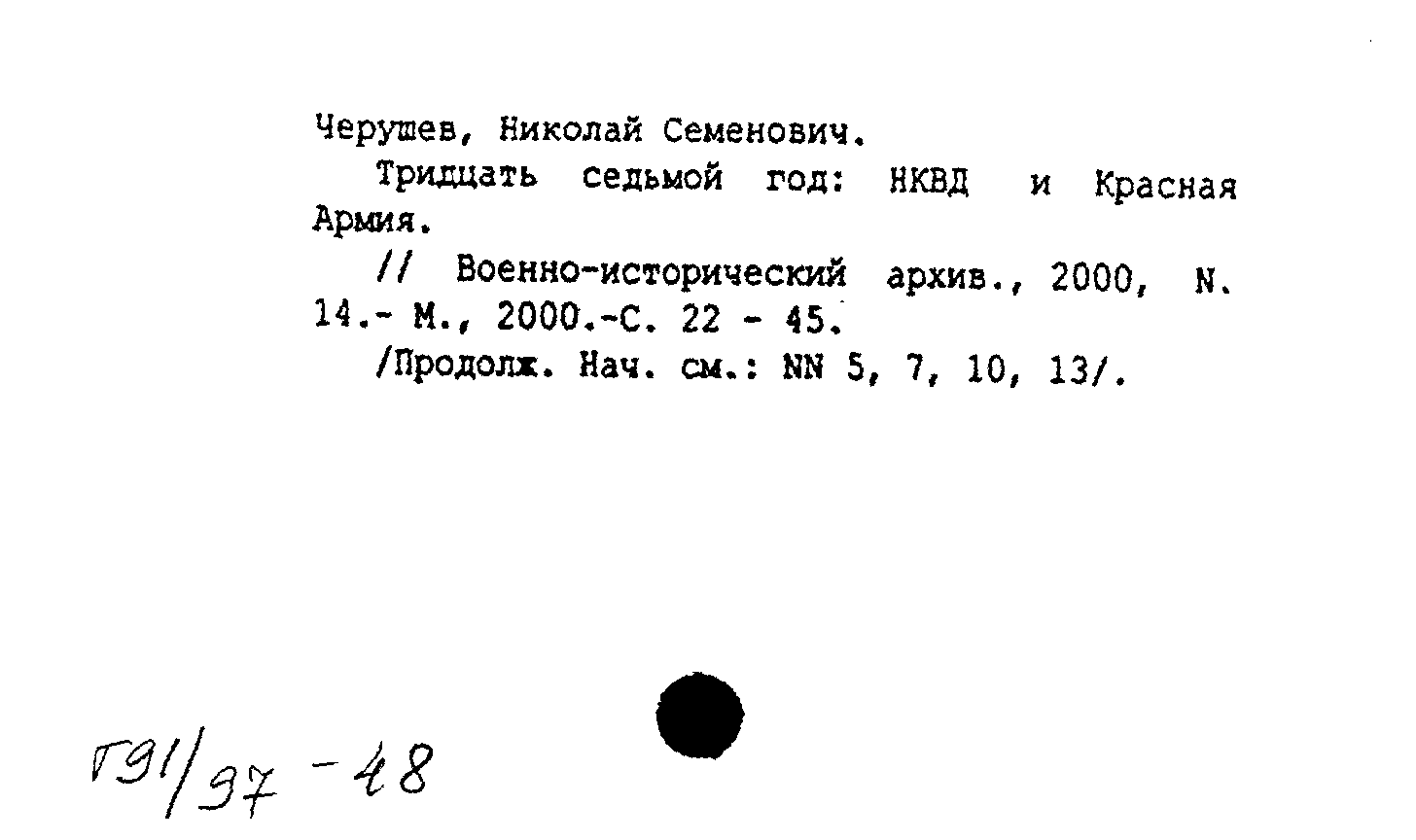 Черушев, Николай Семенович.

Тридцать седьмой год: НКВД и Красная Армия.

// Военно-исторический архив., 2000, N. 14.- М., 2000.-С. 22 - 45.

/Продолж. Нач. см.: NN 5, 7, 10, 13/.

Г91/97 - 48